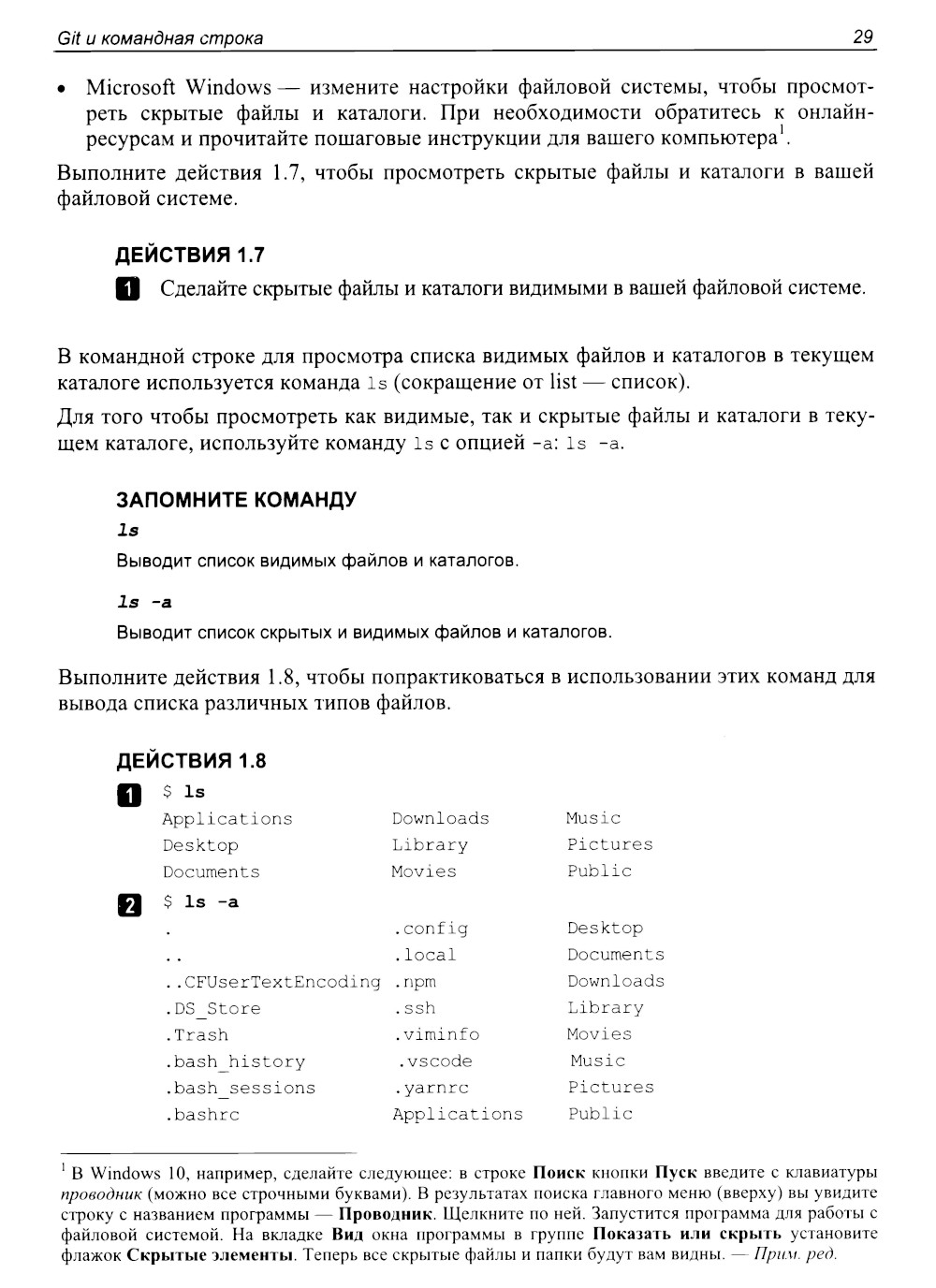 Git и командная строка 29

• Microsoft Windows — измените настройки файловой системы, чтобы просмотреть скрытые файлы и каталоги. При необходимости обратитесь к онлайн-ресурсам и прочитайте пошаговые инструкции для вашего компьютера$^1$.

Выполните действия 1.7, чтобы просмотреть скрытые файлы и каталоги в вашей файловой системе.

ДЕЙСТВИЯ 1.7

1 Сделайте скрытые файлы и каталоги видимыми в вашей файловой системе.

В командной строке для просмотра списка видимых файлов и каталогов в текущем каталоге используется команда ls (сокращение от list — список).

Для того чтобы просмотреть как видимые, так и скрытые файлы и каталоги в текущем каталоге, используйте команду ls с опцией -a: ls -a.

ЗАПОМНИТЕ КОМАНДУ

ls

Выводит список видимых файлов и каталогов.

ls -a

Выводит список скрытых и видимых файлов и каталогов.

Выполните действия 1.8, чтобы попрактиковаться в использовании этих команд для вывода списка различных типов файлов.

ДЕЙСТВИЯ 1.8

1 $ ls

| Applications | Downloads | Music |
|---|---|---|
| Desktop | Library | Pictures |
| Documents | Movies | Public |

2 $ ls -a

| . | .config | Desktop |
|---|---|---|
| .. | .local | Documents |
| ..CFUserTextEncoding | .npm | Downloads |
| .DS_Store | .ssh | Library |
| .Trash | .viminfo | Movies |
| .bash_history | .vscode | Music |
| .bash_sessions | .yarnrc | Pictures |
| .bashrc | Applications | Public |

$^1$ В Windows 10, например, сделайте следующее: в строке Поиск кнопки Пуск введите с клавиатуры проводник (можно все строчными буквами). В результатах поиска главного меню (вверху) вы увидите строку с названием программы — Проводник. Щелкните по ней. Запустится программа для работы с файловой системой. На вкладке Вид окна программы в группе Показать или скрыть установите флажок Скрытые элементы. Теперь все скрытые файлы и папки будут вам видны. — Прим. ред.